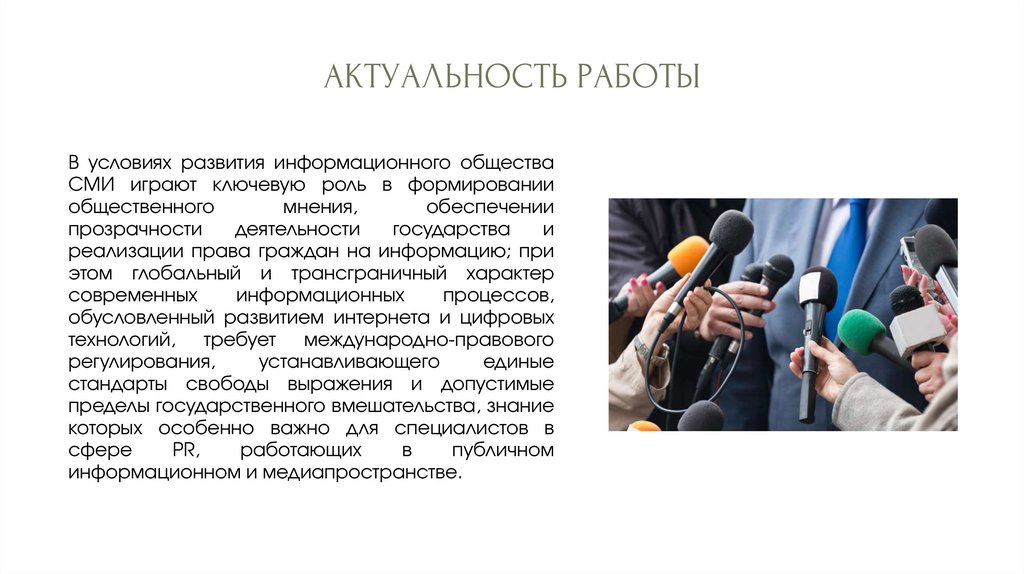 АКТУАЛЬНОСТЬ РАБОТЫ

В условиях развития информационного общества СМИ играют ключевую роль в формировании общественного мнения, обеспечении прозрачности деятельности государства и реализации права граждан на информацию; при этом глобальный и трансграничный характер современных информационных процессов, обусловленный развитием интернета и цифровых технологий, требует международно-правового регулирования, устанавливающего единые стандарты свободы выражения и допустимые пределы государственного вмешательства, знание которых особенно важно для специалистов в сфере PR, работающих в публичном информационном и медиапространстве.